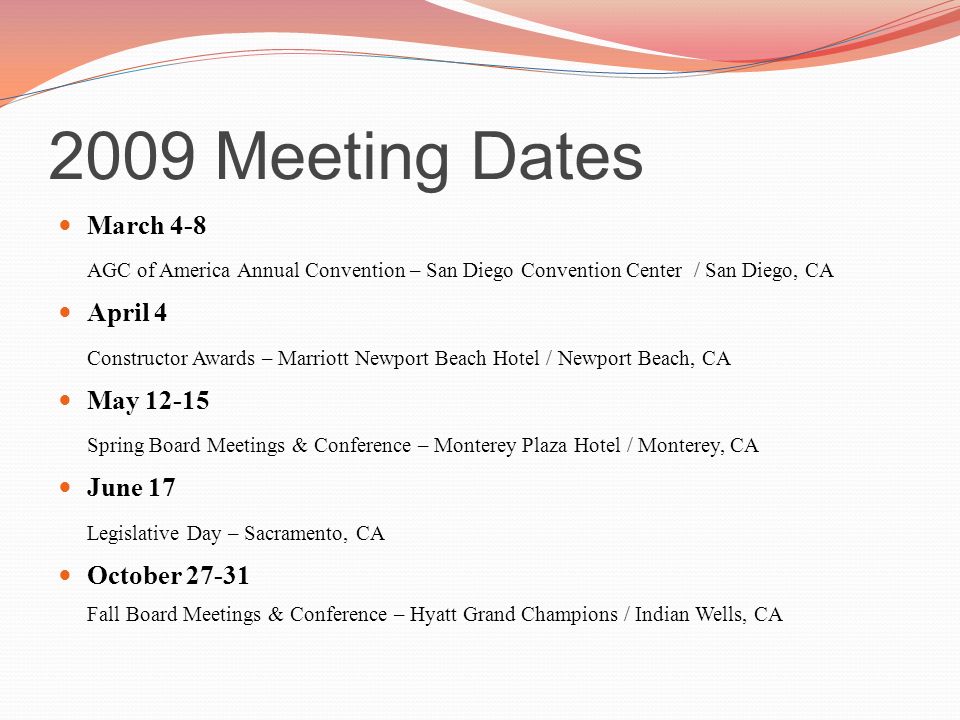 2009 Meeting Dates

March 4-8

AGC of America Annual Convention – San Diego Convention Center / San Diego, CA

April 4

Constructor Awards – Marriott Newport Beach Hotel / Newport Beach, CA

May 12-15

Spring Board Meetings & Conference – Monterey Plaza Hotel / Monterey, CA

June 17

Legislative Day – Sacramento, CA

October 27-31

Fall Board Meetings & Conference – Hyatt Grand Champions / Indian Wells, CA